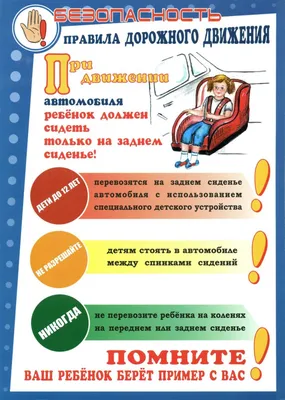 БЕЗОПАСНОСТЬ
ПРАВИЛА ДОРОЖНОГО ДВИЖЕНИЯ

При движении автомобиля ребёнок должен сидеть только на заднем сиденье!

ДЕТИ ДО 12 ЛЕТ
перевозятся на заднем сиденье автомобиля с использованием специального детского устройства

НЕ РАЗРЕШАЙТЕ
детям стоять в автомобиле между спинками сидений

НИКОГДА
не перевозите ребёнка на коленях на переднем или заднем сиденье

ПОМНИТЕ
ВАШ РЕБЁНОК БЕРЁТ ПРИМЕР С ВАС